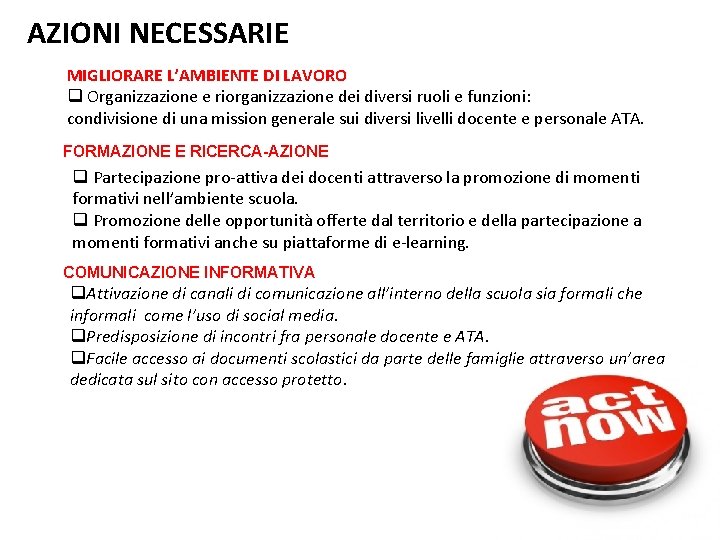 AZIONI NECESSARIE

MIGLIORARE L'AMBIENTE DI LAVORO

❑ Organizzazione e riorganizzazione dei diversi ruoli e funzioni: condivisione di una mission generale sui diversi livelli docente e personale ATA.

FORMAZIONE E RICERCA-AZIONE

❑ Partecipazione pro-attiva dei docenti attraverso la promozione di momenti formativi nell'ambiente scuola.

❑ Promozione delle opportunità offerte dal territorio e della partecipazione a momenti formativi anche su piattaforme di e-learning.

COMUNICAZIONE INFORMATIVA

❑Attivazione di canali di comunicazione all'interno della scuola sia formali che informali come l'uso di social media.

❑Predisposizione di incontri fra personale docente e ATA.

❑Facile accesso ai documenti scolastici da parte delle famiglie attraverso un'area dedicata sul sito con accesso protetto.

act now